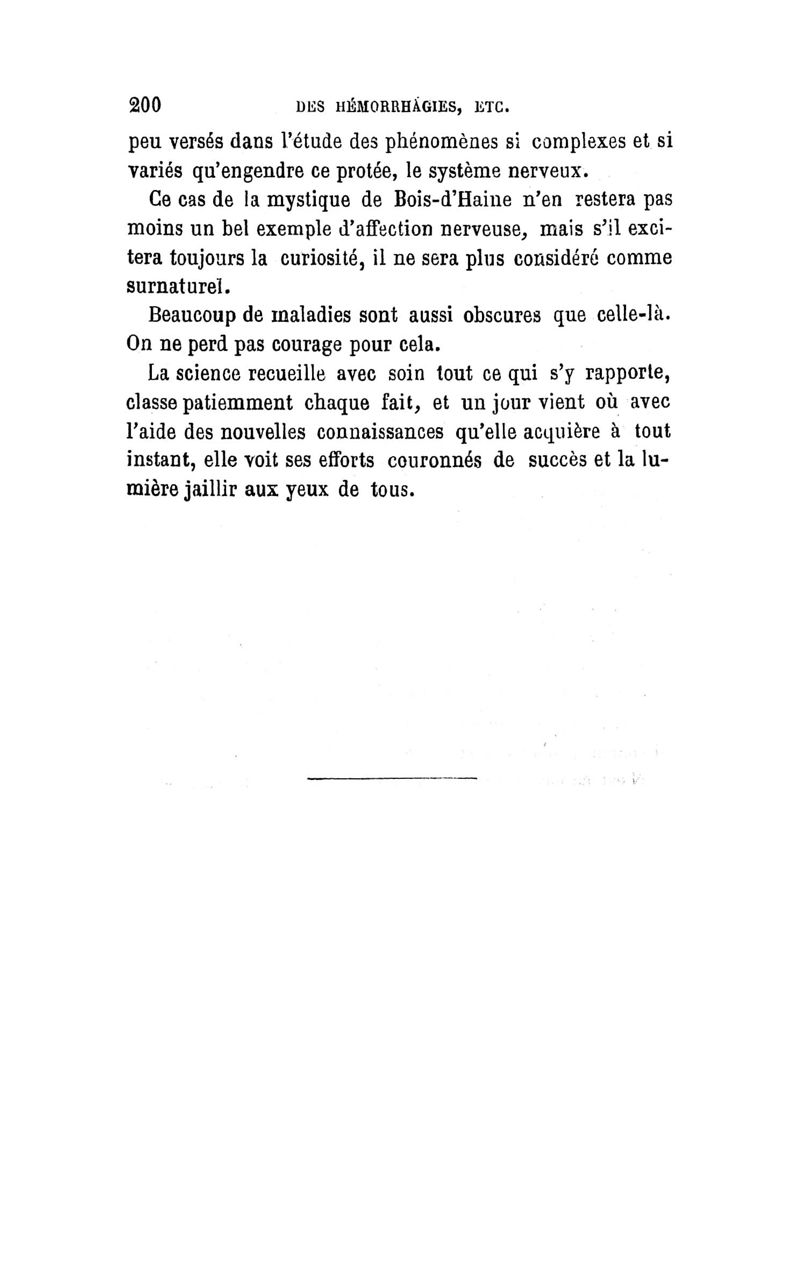 200 DES HÉMORRHAGIES, ETC.

peu versés dans l'étude des phénomènes si complexes et si variés qu'engendre ce protée, le système nerveux.

Ce cas de la mystique de Bois-d'Haine n'en restera pas moins un bel exemple d'affection nerveuse, mais s'il excitera toujours la curiosité, il ne sera plus considéré comme surnaturel.

Beaucoup de maladies sont aussi obscures que celle-là. On ne perd pas courage pour cela.

La science recueille avec soin tout ce qui s'y rapporte, classe patiemment chaque fait, et un jour vient où avec l'aide des nouvelles connaissances qu'elle acquière à tout instant, elle voit ses efforts couronnés de succès et la lumière jaillir aux yeux de tous.